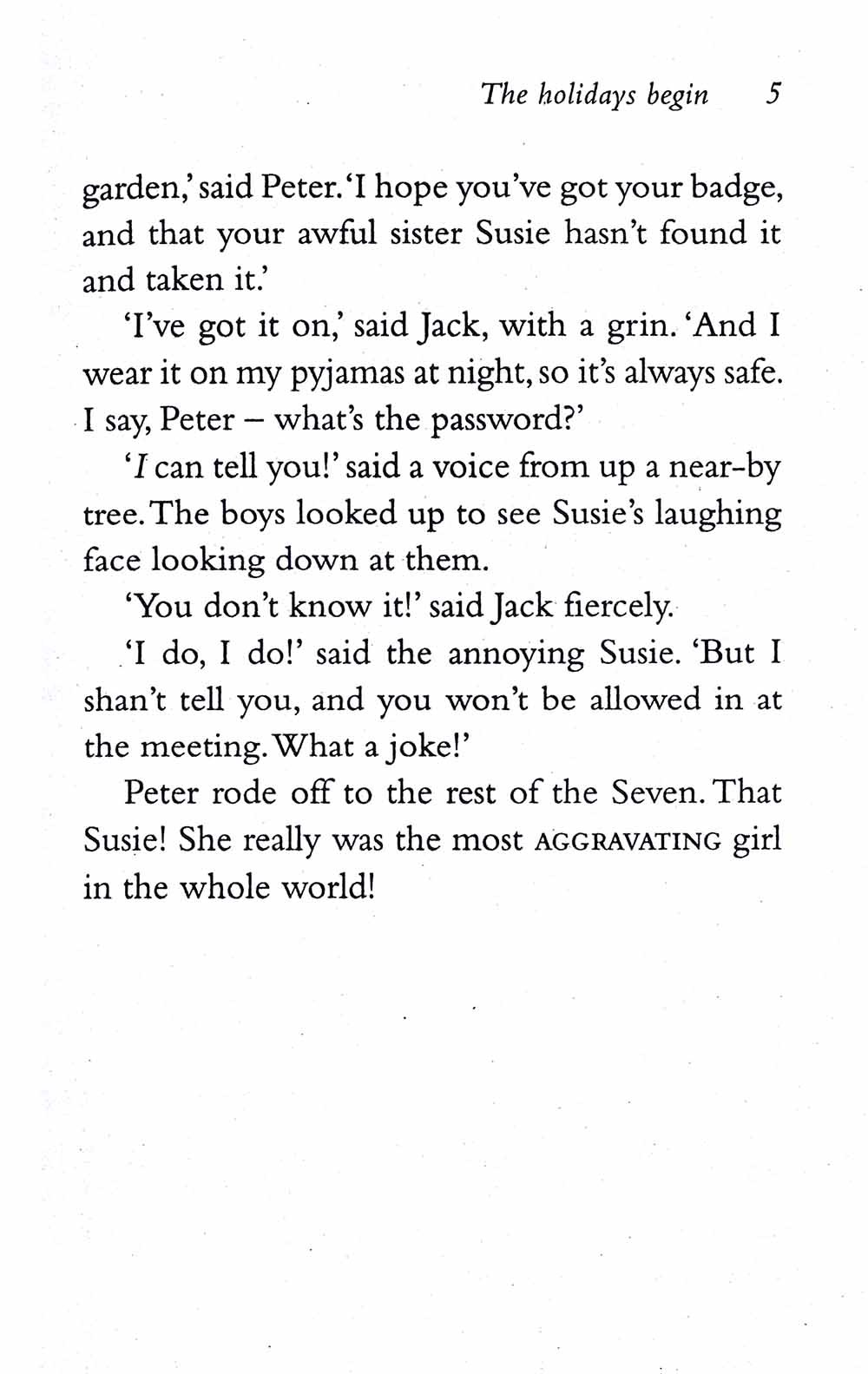 The holidays begin 5

garden,' said Peter. 'I hope you've got your badge, and that your awful sister Susie hasn't found it and taken it.'

'I've got it on,' said Jack, with a grin. 'And I wear it on my pyjamas at night, so it's always safe. I say, Peter – what's the password?'

'I can tell you!' said a voice from up a near-by tree. The boys looked up to see Susie's laughing face looking down at them.

'You don't know it!' said Jack fiercely.

'I do, I do!' said the annoying Susie. 'But I shan't tell you, and you won't be allowed in at the meeting. What a joke!'

Peter rode off to the rest of the Seven. That Susie! She really was the most AGGRAVATING girl in the whole world!